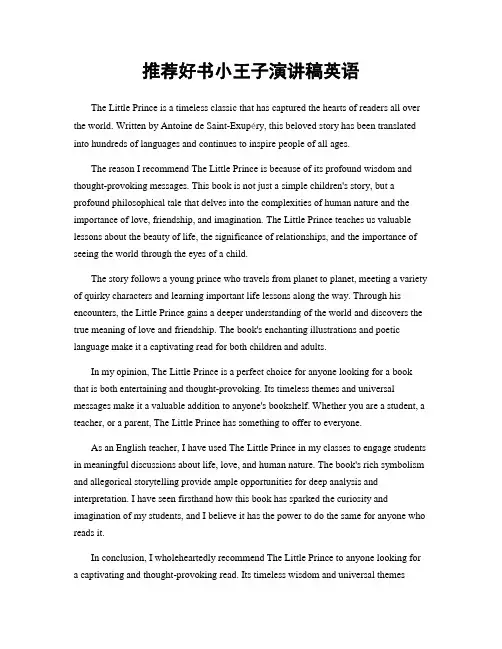 推荐好书小王子演讲稿英语

The Little Prince is a timeless classic that has captured the hearts of readers all over the world. Written by Antoine de Saint-Exupéry, this beloved story has been translated into hundreds of languages and continues to inspire people of all ages.

The reason I recommend The Little Prince is because of its profound wisdom and thought-provoking messages. This book is not just a simple children's story, but a profound philosophical tale that delves into the complexities of human nature and the importance of love, friendship, and imagination. The Little Prince teaches us valuable lessons about the beauty of life, the significance of relationships, and the importance of seeing the world through the eyes of a child.

The story follows a young prince who travels from planet to planet, meeting a variety of quirky characters and learning important life lessons along the way. Through his encounters, the Little Prince gains a deeper understanding of the world and discovers the true meaning of love and friendship. The book's enchanting illustrations and poetic language make it a captivating read for both children and adults.

In my opinion, The Little Prince is a perfect choice for anyone looking for a book that is both entertaining and thought-provoking. Its timeless themes and universal messages make it a valuable addition to anyone's bookshelf. Whether you are a student, a teacher, or a parent, The Little Prince has something to offer to everyone.

As an English teacher, I have used The Little Prince in my classes to engage students in meaningful discussions about life, love, and human nature. The book's rich symbolism and allegorical storytelling provide ample opportunities for deep analysis and interpretation. I have seen firsthand how this book has sparked the curiosity and imagination of my students, and I believe it has the power to do the same for anyone who reads it.

In conclusion, I wholeheartedly recommend The Little Prince to anyone looking for a captivating and thought-provoking read. Its timeless wisdom and universal themes